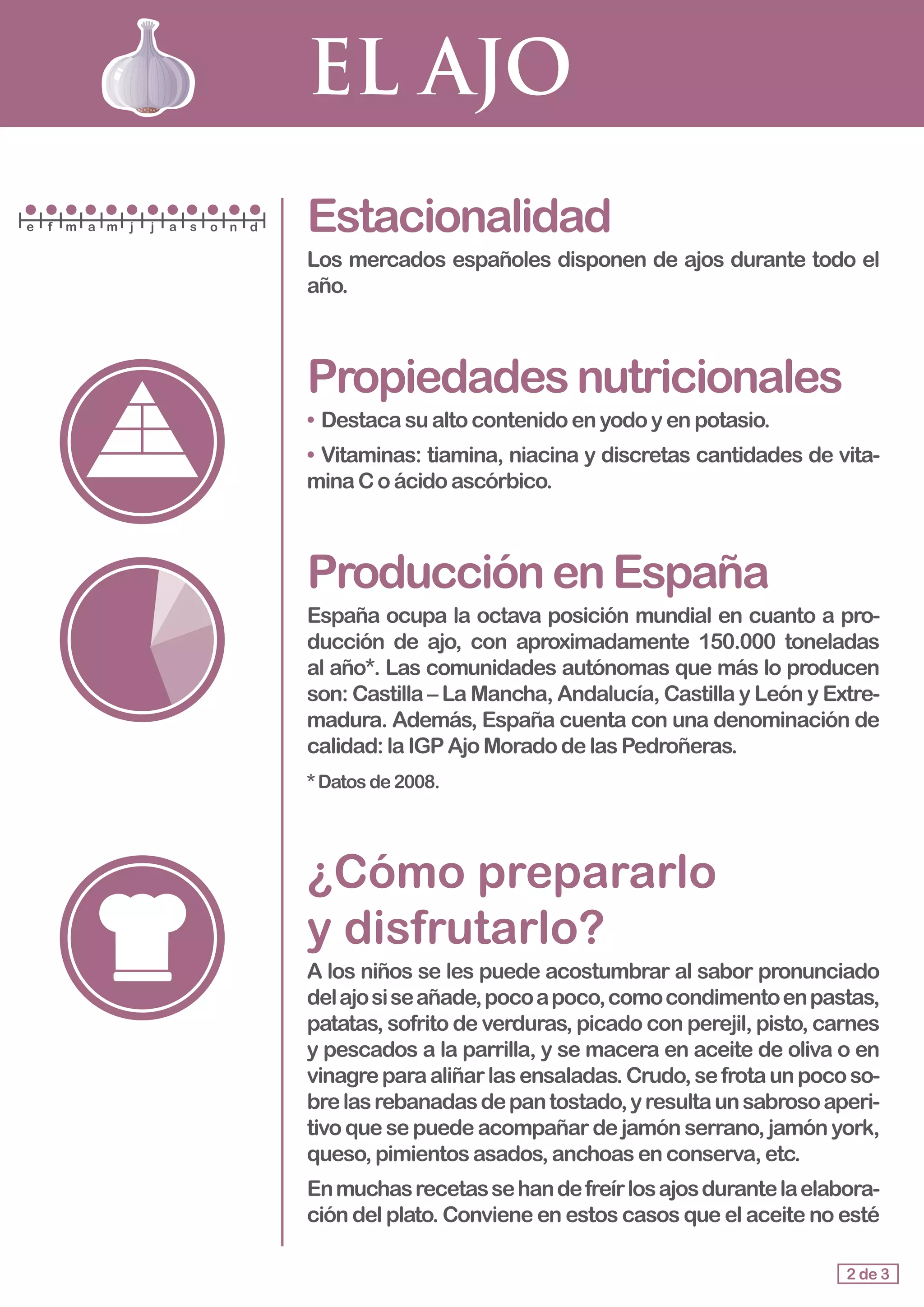 EL AJO

e f m a m j j a s o n d

Estacionalidad

Los mercados españoles disponen de ajos durante todo el año.

Propiedades nutricionales

• Destaca su alto contenido en yodo y en potasio.

• Vitaminas: tiamina, niacina y discretas cantidades de vitamina C o ácido ascórbico.

Producción en España

España ocupa la octava posición mundial en cuanto a producción de ajo, con aproximadamente 150.000 toneladas al año*. Las comunidades autónomas que más lo producen son: Castilla – La Mancha, Andalucía, Castilla y León y Extremadura. Además, España cuenta con una denominación de calidad: la IGP Ajo Morado de las Pedroñeras.

* Datos de 2008.

¿Cómo prepararlo y disfrutarlo?

A los niños se les puede acostumbrar al sabor pronunciado del ajo si se añade, poco a poco, como condimento en pastas, patatas, sofrito de verduras, picado con perejil, pisto, carnes y pescados a la parrilla, y se macera en aceite de oliva o en vinagre para aliñar las ensaladas. Crudo, se frota un poco sobre las rebanadas de pan tostado, y resulta un sabroso aperitivo que se puede acompañar de jamón serrano, jamón york, queso, pimientos asados, anchoas en conserva, etc.

En muchas recetas se han de freír los ajos durante la elaboración del plato. Conviene en estos casos que el aceite no esté

2 de 3